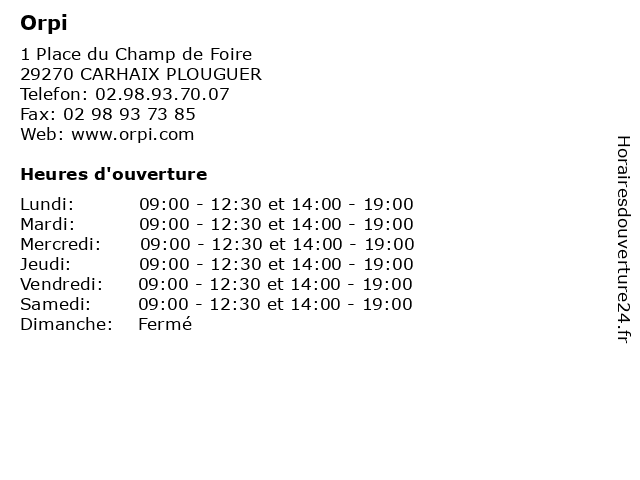 Orpi

1 Place du Champ de Foire
29270 CARHAIX PLOUGUER
Telefon: 02.98.93.70.07
Fax: 02 98 93 73 85
Web: www.orpi.com

Heures d'ouverture

Lundi: 09:00 - 12:30 et 14:00 - 19:00
Mardi: 09:00 - 12:30 et 14:00 - 19:00
Mercredi: 09:00 - 12:30 et 14:00 - 19:00
Jeudi: 09:00 - 12:30 et 14:00 - 19:00
Vendredi: 09:00 - 12:30 et 14:00 - 19:00
Samedi: 09:00 - 12:30 et 14:00 - 19:00
Dimanche: Fermé

Horairesdouverture24.fr